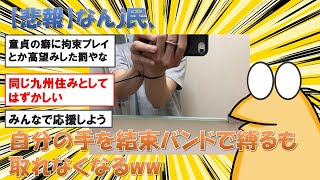 【悲報】なんJ民、

童貞の癖に拘束プレイとか高望みした罰やな

同じ九州住みとしてはずかしい

みんなで応援しよう

自分の手を結束バンドで縛るも取れなくなるww